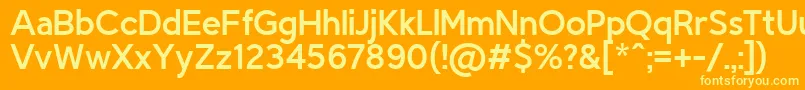 AaBbCcDdEeFfGgHhIiJjKkLlMmNnOoPpQqRrSsTtUu
VvWwXxYyZz1234567890(!@#$%?&[*^;=+-/.,:])
fontsforyou.com